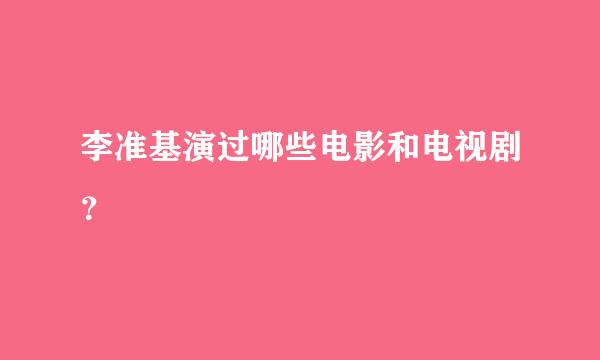 李准基演过哪些电影和电视剧?